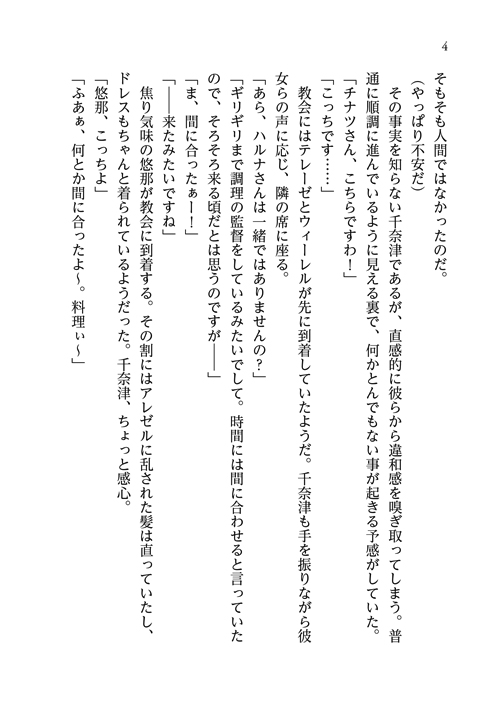 4

そもそも人間ではなかったのだ。

（やっぱり不安だ）

その事実を知らない千奈津であるが、直感的に彼らから違和感を嗅ぎ取ってしまう。普通に順調に進んでいるように見える裏で、何かとんでもない事が起きる予感がしていた。

「チナツさん、こちらですわ！」

「こっちです……」

教会にはテレーゼとウィーレルが先に到着していたようだ。千奈津も手を振りながら彼女らの声に応じ、隣の席に座る。

「あら、ハルナさんは一緒ではありませんの？」

「ギリギリまで調理の監督をしているみたいでして。時間には間に合わせると言っていたので、そろそろ来る頃だとは思うのですが――」

「ま、間に合ったぁー！」

「――来たみたいですね」

焦り気味の悠那が教会に到着する。その割にはアレゼルに乱された髪は直っていたし、ドレスもちゃんと着られているようだった。千奈津、ちょっと感心。

「悠那、こっちよ」

「ふあぁ、何とか間に合ったよ～。料理ぃ～」